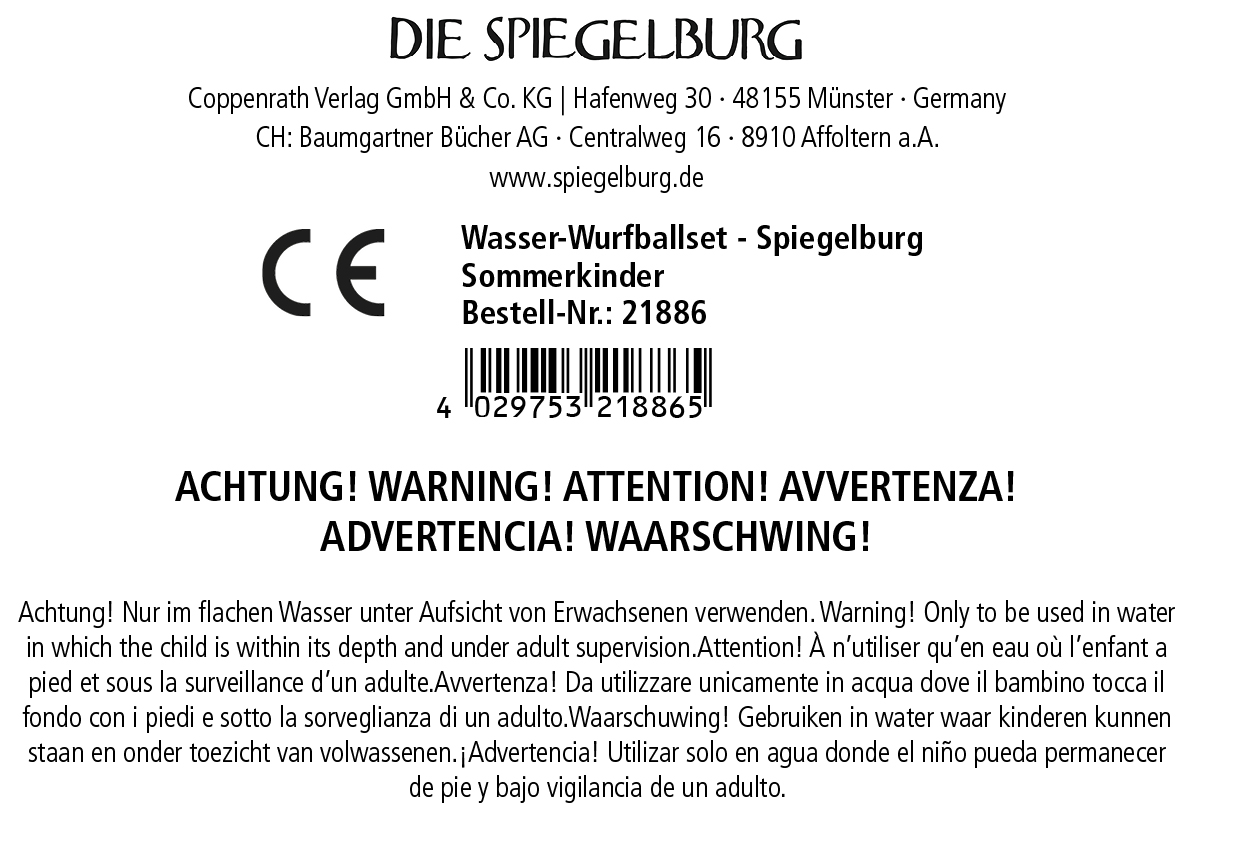 DIE SPIEGELBURG

Coppenrath Verlag GmbH & Co. KG | Hafenweg 30 · 48155 Münster · Germany
CH: Baumgartner Bücher AG · Centralweg 16 · 8910 Affoltern a.A.
www.spiegelburg.de

CE

Wasser-Wurfballset - Spiegelburg
Sommerkinder
Bestell-Nr.: 21886

4 029753 218865

ACHTUNG! WARNING! ATTENTION! AVVERTENZA!
ADVERTENCIA! WAARSCHWING!

Achtung! Nur im flachen Wasser unter Aufsicht von Erwachsenen verwenden. Warning! Only to be used in water in which the child is within its depth and under adult supervision.Attention! À n'utiliser qu'en eau où l'enfant a pied et sous la surveillance d'un adulte.Avvertenza! Da utilizzare unicamente in acqua dove il bambino tocca il fondo con i piedi e sotto la sorveglianza di un adulto.Waarschuwing! Gebruiken in water waar kinderen kunnen staan en onder toezicht van volwassenen.¡Advertencia! Utilizar solo en agua donde el niño pueda permanecer de pie y bajo vigilancia de un adulto.